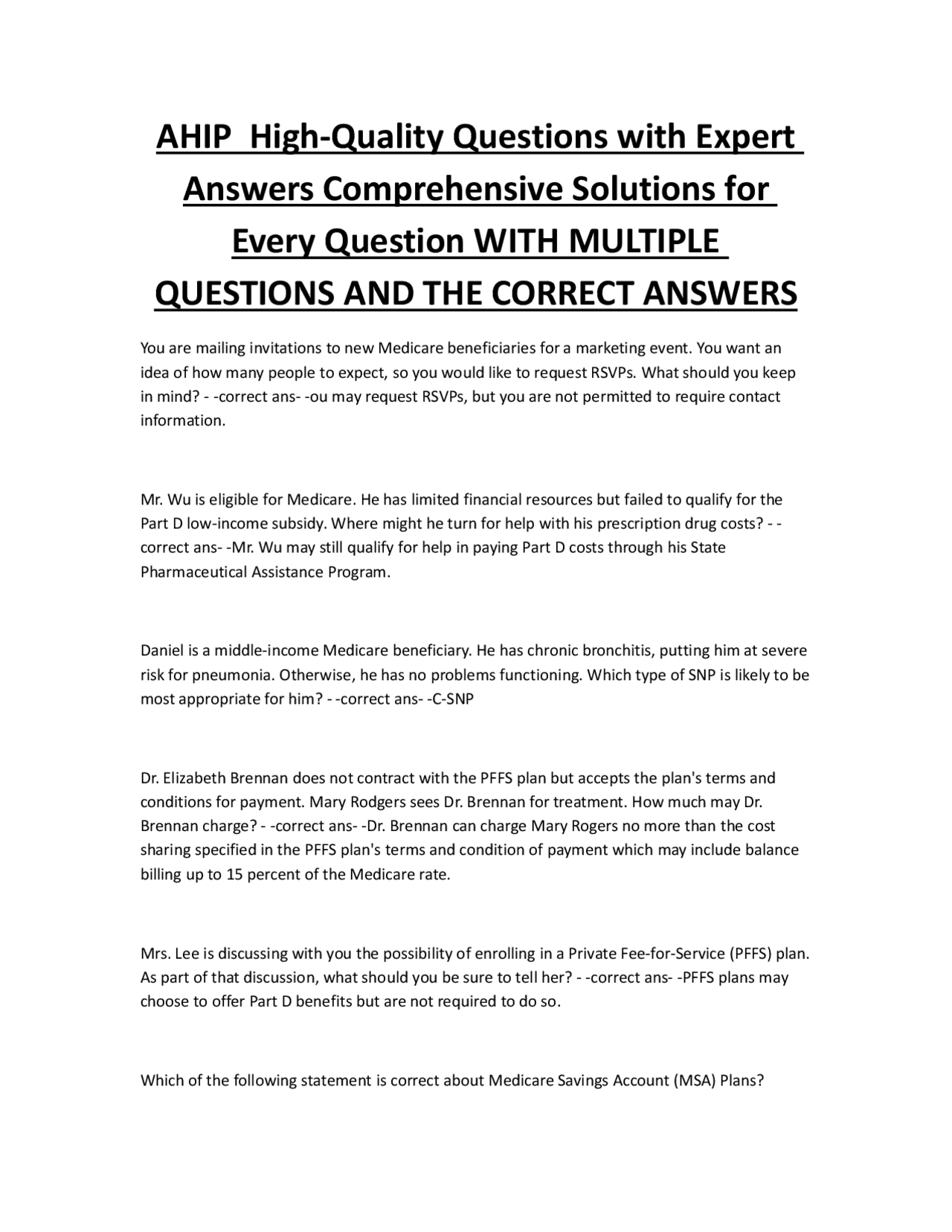 AHIP High-Quality Questions with Expert Answers Comprehensive Solutions for Every Question WITH MULTIPLE QUESTIONS AND THE CORRECT ANSWERS

You are mailing invitations to new Medicare beneficiaries for a marketing event. You want an idea of how many people to expect, so you would like to request RSVPs. What should you keep in mind? - -correct ans- -ou may request RSVPs, but you are not permitted to require contact information.

Mr. Wu is eligible for Medicare. He has limited financial resources but failed to qualify for the Part D low-income subsidy. Where might he turn for help with his prescription drug costs? - -correct ans- -Mr. Wu may still qualify for help in paying Part D costs through his State Pharmaceutical Assistance Program.

Daniel is a middle-income Medicare beneficiary. He has chronic bronchitis, putting him at severe risk for pneumonia. Otherwise, he has no problems functioning. Which type of SNP is likely to be most appropriate for him? - -correct ans- -C-SNP

Dr. Elizabeth Brennan does not contract with the PFFS plan but accepts the plan's terms and conditions for payment. Mary Rodgers sees Dr. Brennan for treatment. How much may Dr. Brennan charge? - -correct ans- -Dr. Brennan can charge Mary Rogers no more than the cost sharing specified in the PFFS plan's terms and condition of payment which may include balance billing up to 15 percent of the Medicare rate.

Mrs. Lee is discussing with you the possibility of enrolling in a Private Fee-for-Service (PFFS) plan. As part of that discussion, what should you be sure to tell her? - -correct ans- -PFFS plans may choose to offer Part D benefits but are not required to do so.

Which of the following statement is correct about Medicare Savings Account (MSA) Plans?